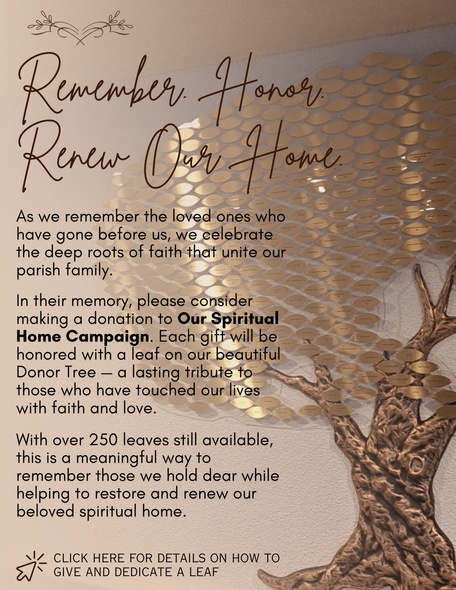 Remember. Honor.
Renew Our Home.

As we remember the loved ones who have gone before us, we celebrate the deep roots of faith that unite our parish family.

In their memory, please consider making a donation to Our Spiritual Home Campaign. Each gift will be honored with a leaf on our beautiful Donor Tree — a lasting tribute to those who have touched our lives with faith and love.

With over 250 leaves still available, this is a meaningful way to remember those we hold dear while helping to restore and renew our beloved spiritual home.

CLICK HERE FOR DETAILS ON HOW TO GIVE AND DEDICATE A LEAF